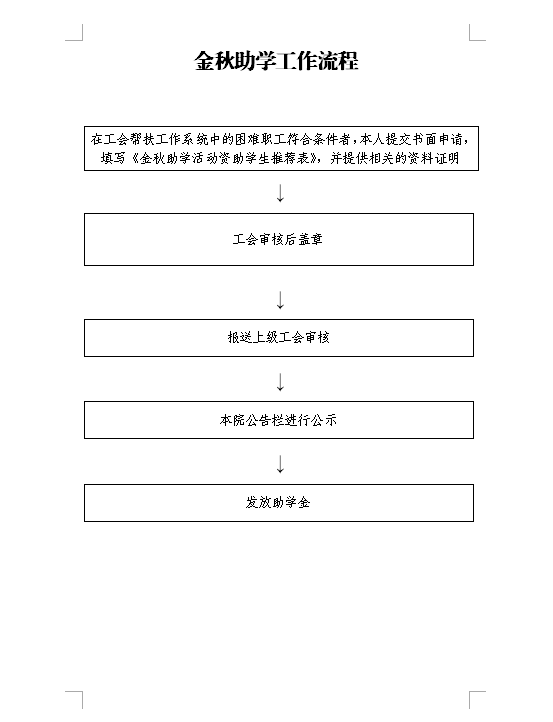 金秋助学工作流程

在工会帮扶工作系统中的困难职工符合条件者，本人提交书面申请，填写《金秋助学活动资助学生推荐表》，并提供相关的资料证明

↓

工会审核后盖章

↓

报送上级工会审核

↓

本院公告栏进行公示

↓

发放助学金